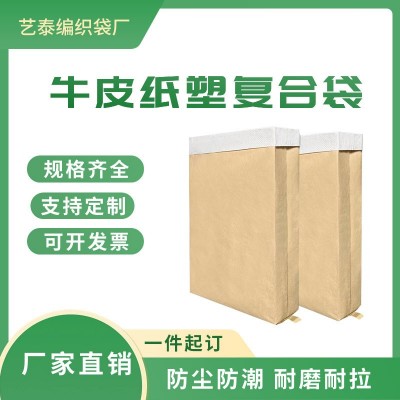 艺泰编织袋厂

牛皮纸塑复合袋

规格齐全

支持定制

可开发票

一件起订

厂家直销

防尘防潮 耐磨耐拉